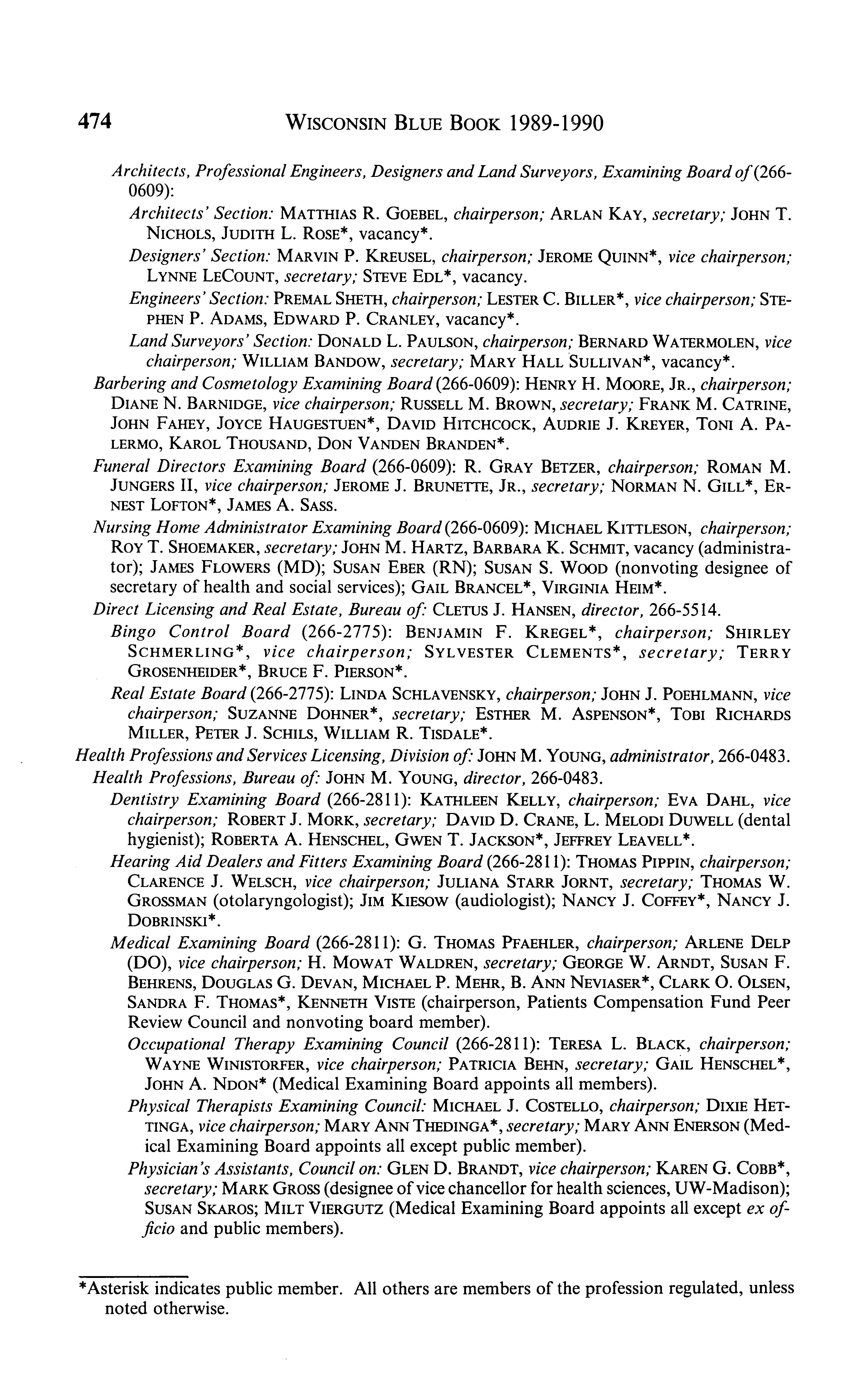 474 WISCONSIN BLUE BOOK 1989-1990

Architects, Professional Engineers, Designers and Land Surveyors, Examining Board of (266-0609):

Architects' Section: MATTHIAS R. GOEBEL, chairperson; ARLAN KAY, secretary; JOHN T. NICHOLS, JUDITH L. ROSE*, vacancy*.

Designers' Section: MARVIN P. KREUSEL, chairperson; JEROME QUINN*, vice chairperson; LYNNE LECOUNT, secretary; STEVE EDL*, vacancy.

Engineers' Section: PREMAL SHETH, chairperson; LESTER C. BILLER*, vice chairperson; STEPHEN P. ADAMS, EDWARD P. CRANLEY, vacancy*.

Land Surveyors' Section: DONALD L. PAULSON, chairperson; BERNARD WATERMOLEN, vice chairperson; WILLIAM BANDOW, secretary; MARY HALL SULLIVAN*, vacancy*.

Barbering and Cosmetology Examining Board (266-0609): HENRY H. MOORE, JR., chairperson; DIANE N. BARNIDGE, vice chairperson; RUSSELL M. BROWN, secretary; FRANK M. CATRINE, JOHN FAHEY, JOYCE HAUGESTUEN*, DAVID HITCHCOCK, AUDRIE J. KREYER, TONI A. PALERMO, KAROL THOUSAND, DON VANDEN BRANDEN*.

Funeral Directors Examining Board (266-0609): R. GRAY BETZER, chairperson; ROMAN M. JUNGERS II, vice chairperson; JEROME J. BRUNETTE, JR., secretary; NORMAN N. GILL*, ERNEST LOFTON*, JAMES A. SASS.

Nursing Home Administrator Examining Board (266-0609): MICHAEL KITTLESON, chairperson; ROY T. SHOEMAKER, secretary; JOHN M. HARTZ, BARBARA K. SCHMIT, vacancy (administrator); JAMES FLOWERS (MD); SUSAN EBER (RN); SUSAN S. WOOD (nonvoting designee of secretary of health and social services); GAIL BRANCEL*, VIRGINIA HEIM*.

Direct Licensing and Real Estate, Bureau of: CLETUS J. HANSEN, director, 266-5514.

Bingo Control Board (266-2775): BENJAMIN F. KREGEL*, chairperson; SHIRLEY SCHMERLING*, vice chairperson; SYLVESTER CLEMENTS*, secretary; TERRY GROSENHEIDER*, BRUCE F. PIERSON*.

Real Estate Board (266-2775): LINDA SCHLAVENSKY, chairperson; JOHN J. POEHLMANN, vice chairperson; SUZANNE DOHNER*, secretary; ESTHER M. ASPENSON*, TOBI RICHARDS MILLER, PETER J. SCHILS, WILLIAM R. TISDALE*.

Health Professions and Services Licensing, Division of: JOHN M. YOUNG, administrator, 266-0483.

Health Professions, Bureau of: JOHN M. YOUNG, director, 266-0483.

Dentistry Examining Board (266-2811): KATHLEEN KELLY, chairperson; EVA DAHL, vice chairperson; ROBERT J. MORK, secretary; DAVID D. CRANE, L. MELODI DUWELL (dental hygienist); ROBERTA A. HENSCHEL, GWEN T. JACKSON*, JEFFREY LEAVELL*.

Hearing Aid Dealers and Fitters Examining Board (266-2811): THOMAS PIPPIN, chairperson; CLARENCE J. WELSCH, vice chairperson; JULIANA STARR JORNT, secretary; THOMAS W. GROSSMAN (otolaryngologist); JIM KIESOW (audiologist); NANCY J. COFFEY*, NANCY J. DOBRINSKI*.

Medical Examining Board (266-2811): G. THOMAS PFAEHLER, chairperson; ARLENE DELP (DO), vice chairperson; H. MOWAT WALDREN, secretary; GEORGE W. ARNDT, SUSAN F. BEHRENS, DOUGLAS G. DEVAN, MICHAEL P. MEHR, B. ANN NEVIASER*, CLARK O. OLSEN, SANDRA F. THOMAS*, KENNETH VISTE (chairperson, Patients Compensation Fund Peer Review Council and nonvoting board member).

Occupational Therapy Examining Council (266-2811): TERESA L. BLACK, chairperson; WAYNE WINISTORFER, vice chairperson; PATRICIA BEHN, secretary; GAIL HENSCHEL*, JOHN A. NDON* (Medical Examining Board appoints all members).

Physical Therapists Examining Council: MICHAEL J. COSTELLO, chairperson; DIXIE HETTINGA, vice chairperson; MARY ANN THEDINGA*, secretary; MARY ANN ENERSON (Medical Examining Board appoints all except public member).

Physician's Assistants, Council on: GLEN D. BRANDT, vice chairperson; KAREN G. COBB*, secretary; MARK GROSS (designee of vice chancellor for health sciences, UW-Madison); SUSAN SKAROS; MILT VIERGUTZ (Medical Examining Board appoints all except ex officio and public members).

*Asterisk indicates public member. All others are members of the profession regulated, unless noted otherwise.